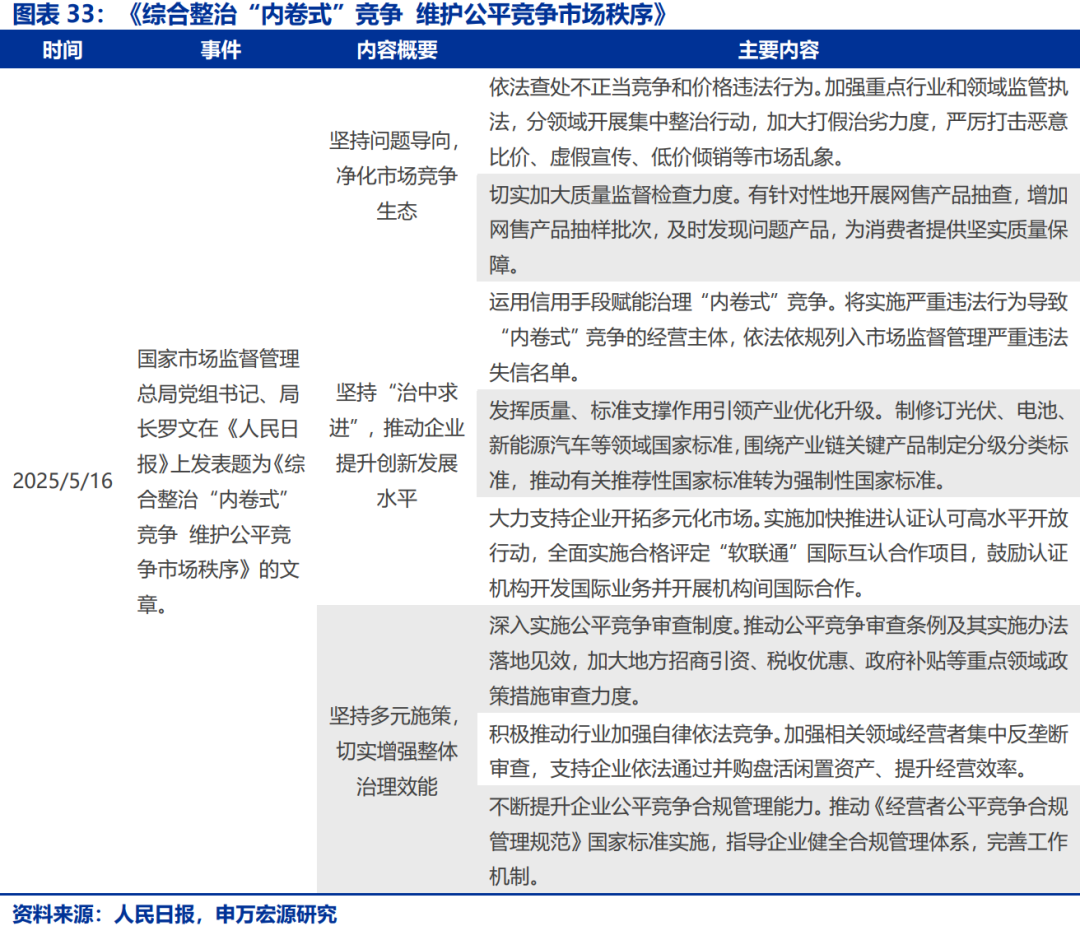 图表 33：《综合整治“内卷式”竞争 维护公平竞争市场秩序》

| 时间 | 事件 | 内容概要 | 主要内容 |
|---|---|---|---|
| 2025/5/16 | 国家市场监督管理总局党组书记、局长罗文在《人民日报》上发表题为《综合整治“内卷式”竞争 维护公平竞争市场秩序》的文章。 | 坚持问题导向，净化市场竞争生态 | 依法查处不正当竞争和价格违法行为。加强重点行业和领域监管执法，分领域开展集中整治行动，加大打假治劣力度，严厉打击恶意比价、虚假宣传、低价倾销等市场乱象。 |
| | | | 切实加大质量监督检查力度。有针对性地开展网售产品抽查，增加网售产品抽样批次，及时发现问题产品，为消费者提供坚实质量保障。 |
| | | 坚持“治中求进”，推动企业提升创新发展水平 | 运用信用手段赋能治理“内卷式”竞争。将实施严重违法行为导致“内卷式”竞争的经营主体，依法依规列入市场监督管理严重违法失信名单。 |
| | | | 发挥质量、标准支撑作用引领产业优化升级。制修订光伏、电池、新能源汽车等领域国家标准，围绕产业链关键产品制定分级分类标准，推动有关推荐性国家标准转为强制性国家标准。 |
| | | | 大力支持企业开拓多元化市场。实施加快推进认证认可高水平开放行动，全面实施合格评定“软联通”国际互认合作项目，鼓励认证机构开发国际业务并开展机构间国际合作。 |
| | | 坚持多元施策，切实增强整体治理效能 | 深入实施公平竞争审查制度。推动公平竞争审查条例及其实施办法落地见效，加大地方招商引资、税收优惠、政府补贴等重点领域政策措施审查力度。 |
| | | | 积极推动行业加强自律依法竞争。加强相关领域经营者集中反垄断审查，支持企业依法通过并购盘活闲置资产、提升经营效率。 |
| | | | 不断提升企业公平竞争合规管理能力。推动《经营者公平竞争合规管理规范》国家标准实施，指导企业健全合规管理体系，完善工作机制。 |

资料来源：人民日报，申万宏源研究